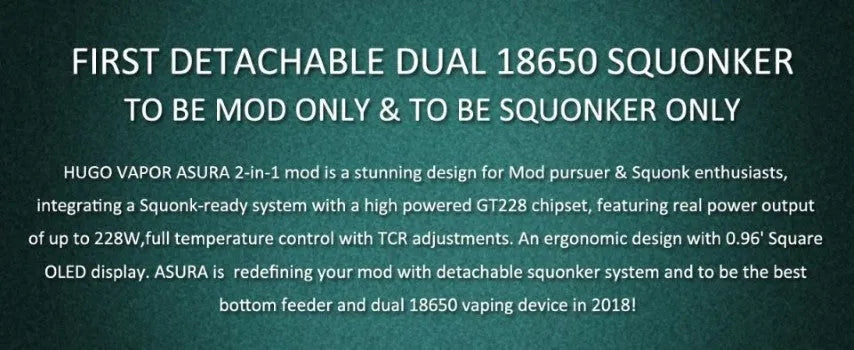 FIRST DETACHABLE DUAL 18650 SQUONKER
TO BE MOD ONLY & TO BE SQUONKER ONLY

HUGO VAPOR ASURA 2-in-1 mod is a stunning design for Mod pursuer & Squonk enthusiasts, integrating a Squonk-ready system with a high powered GT228 chipset, featuring real power output of up to 228W,full temperature control with TCR adjustments. An ergonomic design with 0.96' Square OLED display. ASURA is redefining your mod with detachable squonker system and to be the best bottom feeder and dual 18650 vaping device in 2018!